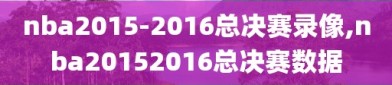 nba2015-2016总决赛录像,nba20152016总决赛数据